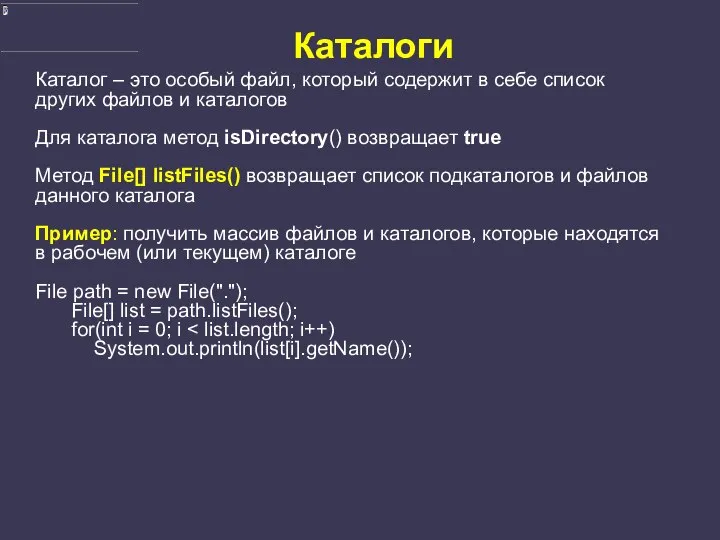 Каталоги

Каталог – это особый файл, который содержит в себе список других файлов и каталогов

Для каталога метод isDirectory() возвращает true

Метод File[] listFiles() возвращает список подкаталогов и файлов данного каталога

Пример: получить массив файлов и каталогов, которые находятся в рабочем (или текущем) каталоге

File path = new File(".");
File[] list = path.listFiles();
for(int i = 0; i < list.length; i++)
System.out.println(list[i].getName());